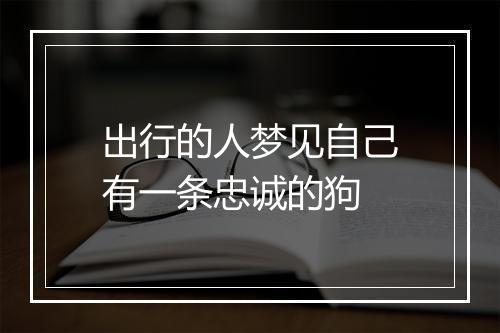 出行的人梦见自己有一条忠诚的狗